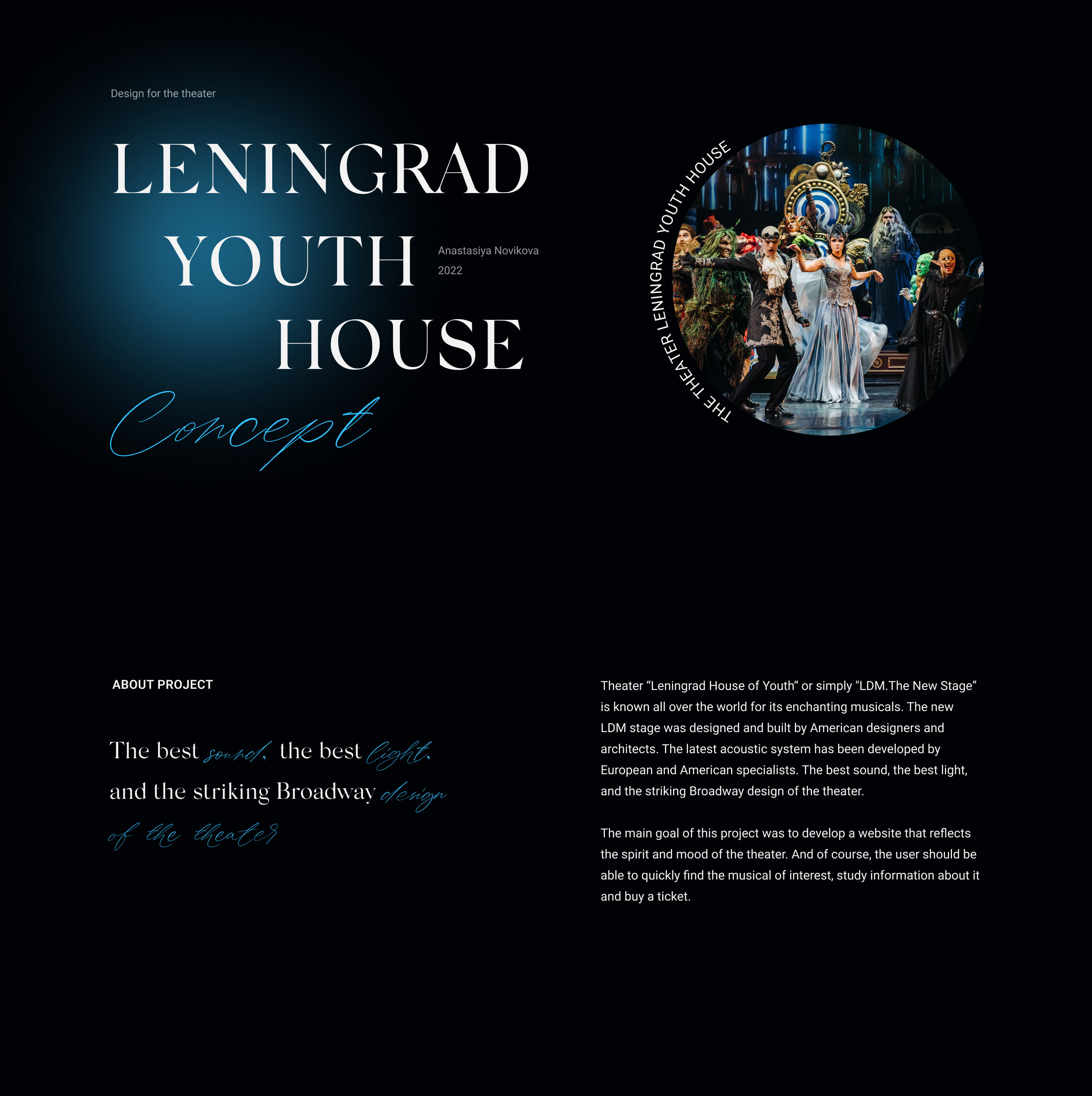 Design for the theater

LENINGRAD
YOUTH
HOUSE

Anastasiya Novikova
2022

Concept

THE THEATER LENINGRAD YOUTH HOUSE

ABOUT PROJECT

The best sound, the best light, and the striking Broadway design of the theater

Theater "Leningrad House of Youth" or simply "LDM.The New Stage" is known all over the world for its enchanting musicals. The new LDM stage was designed and built by American designers and architects. The latest acoustic system has been developed by European and American specialists. The best sound, the best light, and the striking Broadway design of the theater.

The main goal of this project was to develop a website that reflects the spirit and mood of the theater. And of course, the user should be able to quickly find the musical of interest, study information about it and buy a ticket.